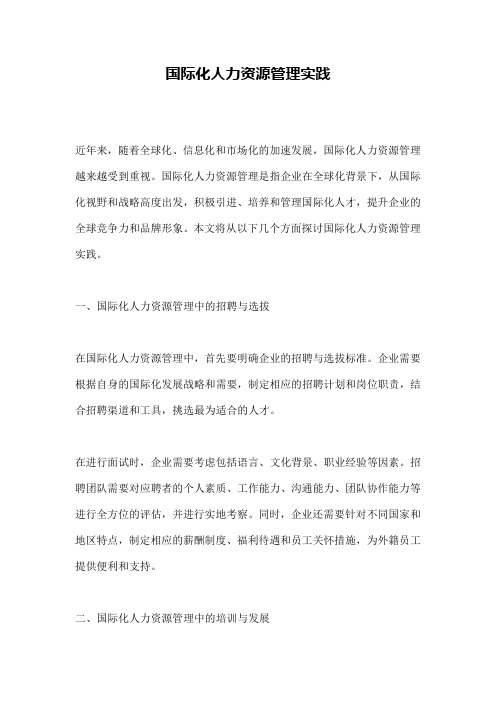 国际化人力资源管理实践

近年来，随着全球化、信息化和市场化的加速发展，国际化人力资源管理越来越受到重视。国际化人力资源管理是指企业在全球化背景下，从国际化视野和战略高度出发，积极引进、培养和管理国际化人才，提升企业的全球竞争力和品牌形象。本文将从以下几个方面探讨国际化人力资源管理实践。

一、国际化人力资源管理中的招聘与选拔

在国际化人力资源管理中，首先要明确企业的招聘与选拔标准。企业需要根据自身的国际化发展战略和需要，制定相应的招聘计划和岗位职责，结合招聘渠道和工具，挑选最为适合的人才。

在进行面试时，企业需要考虑包括语言、文化背景、职业经验等因素。招聘团队需要对应聘者的个人素质、工作能力、沟通能力、团队协作能力等进行全方位的评估，并进行实地考察。同时，企业还需要针对不同国家和地区特点，制定相应的薪酬制度、福利待遇和员工关怀措施，为外籍员工提供便利和支持。

二、国际化人力资源管理中的培训与发展